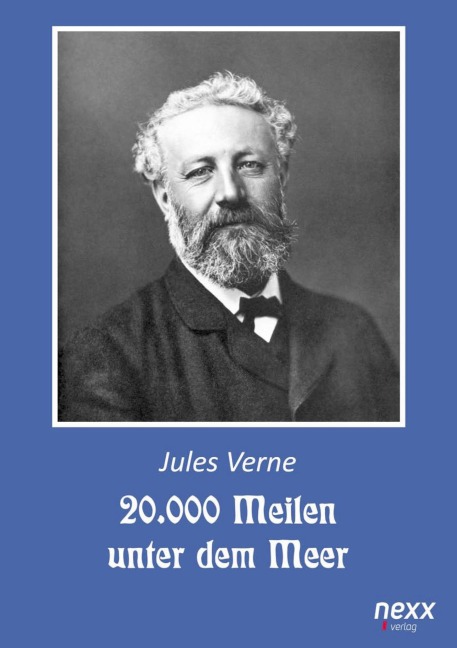 Jules Verne

20.000 Meilen unter dem Meer

nexx verlag